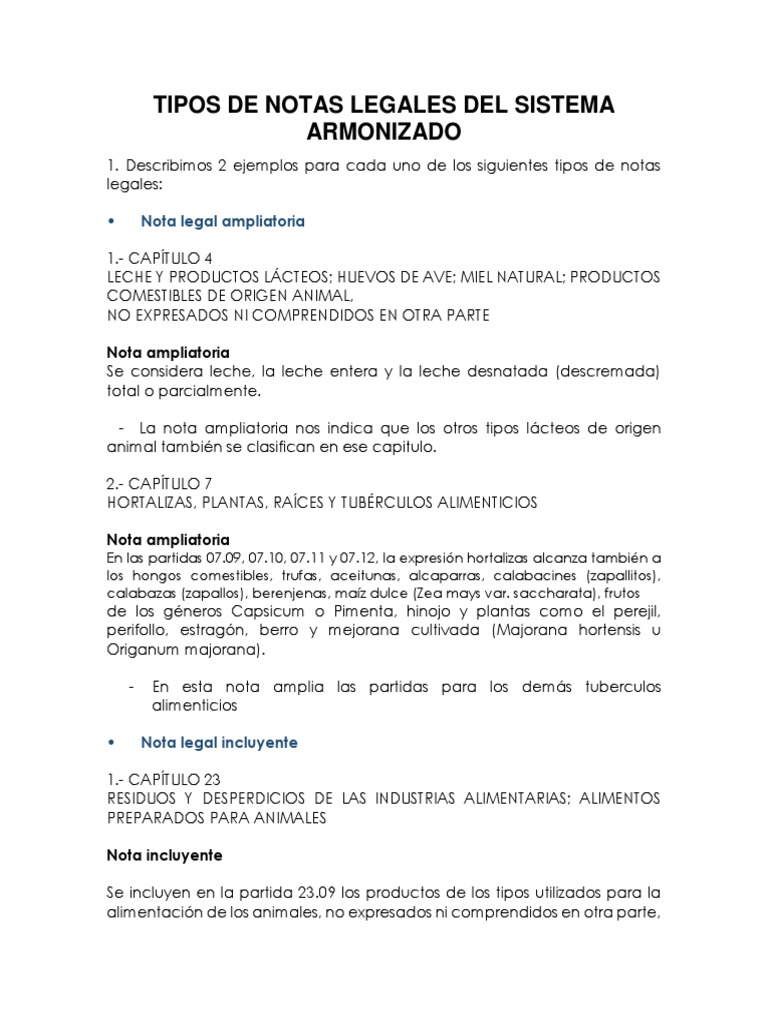 TIPOS DE NOTAS LEGALES DEL SISTEMA ARMONIZADO

1. Describimos 2 ejemplos para cada uno de los siguientes tipos de notas legales:

• Nota legal ampliatoria

1.- CAPÍTULO 4
LECHE Y PRODUCTOS LÁCTEOS; HUEVOS DE AVE; MIEL NATURAL; PRODUCTOS COMESTIBLES DE ORIGEN ANIMAL,
NO EXPRESADOS NI COMPRENDIDOS EN OTRA PARTE

Nota ampliatoria
Se considera leche, la leche entera y la leche desnatada (descremada) total o parcialmente.

- La nota ampliatoria nos indica que los otros tipos lácteos de origen animal también se clasifican en ese capitulo.

2.- CAPÍTULO 7
HORTALIZAS, PLANTAS, RAÍCES Y TUBÉRCULOS ALIMENTICIOS

Nota ampliatoria
En las partidas 07.09, 07.10, 07.11 y 07.12, la expresión hortalizas alcanza también a los hongos comestibles, trufas, aceitunas, alcaparras, calabacines (zapallitos), calabazas (zapallos), berenjenas, maíz dulce (Zea mays var. saccharata), frutos de los géneros Capsicum o Pimenta, hinojo y plantas como el perejil, perifollo, estragón, berro y mejorana cultivada (Majorana hortensis u Origanum majorana).

- En esta nota amplia las partidas para los demás tuberculos alimenticios

• Nota legal incluyente

1.- CAPÍTULO 23
RESIDUOS Y DESPERDICIOS DE LAS INDUSTRIAS ALIMENTARIAS; ALIMENTOS PREPARADOS PARA ANIMALES

Nota incluyente

Se incluyen en la partida 23.09 los productos de los tipos utilizados para la alimentación de los animales, no expresados ni comprendidos en otra parte,